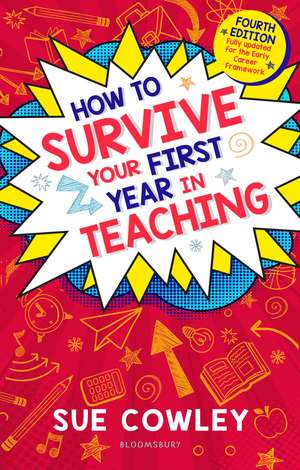 FOURTH EDITION
Fully updated for the Early Career Framework

HOW TO SURVIVE YOUR FIRST YEAR IN TEACHING

SUE COWLEY

BLOOMSBURY